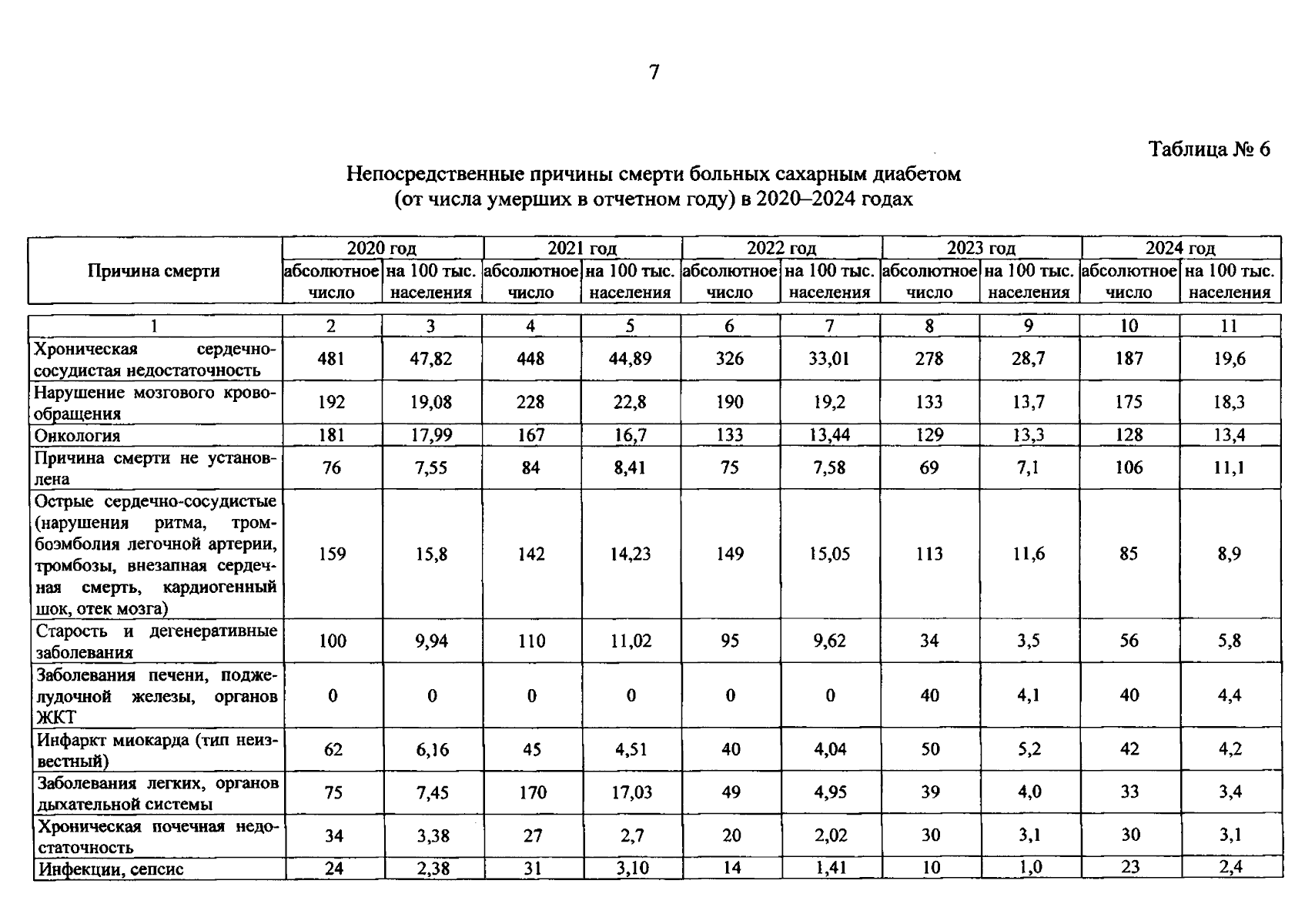 7

Таблица № 6

Непосредственные причины смерти больных сахарным диабетом
(от числа умерших в отчетном году) в 2020–2024 годах

| Причина смерти | 2020 год | | 2021 год | | 2022 год | | 2023 год | | 2024 год | |
|---|---|---|---|---|---|---|---|---|---|---|
| | абсолютное число | на 100 тыс. населения | абсолютное число | на 100 тыс. населения | абсолютное число | на 100 тыс. населения | абсолютное число | на 100 тыс. населения | абсолютное число | на 100 тыс. населения |
| 1 | 2 | 3 | 4 | 5 | 6 | 7 | 8 | 9 | 10 | 11 |
| Хроническая сердечно-сосудистая недостаточность | 481 | 47,82 | 448 | 44,89 | 326 | 33,01 | 278 | 28,7 | 187 | 19,6 |
| Нарушение мозгового кровообращения | 192 | 19,08 | 228 | 22,8 | 190 | 19,2 | 133 | 13,7 | 175 | 18,3 |
| Онкология | 181 | 17,99 | 167 | 16,7 | 133 | 13,44 | 129 | 13,3 | 128 | 13,4 |
| Причина смерти не установлена | 76 | 7,55 | 84 | 8,41 | 75 | 7,58 | 69 | 7,1 | 106 | 11,1 |
| Острые сердечно-сосудистые (нарушения ритма, тромбоэмболия легочной артерии, тромбозы, внезапная сердечная смерть, кардиогенный шок, отек мозга) | 159 | 15,8 | 142 | 14,23 | 149 | 15,05 | 113 | 11,6 | 85 | 8,9 |
| Старость и дегенеративные заболевания | 100 | 9,94 | 110 | 11,02 | 95 | 9,62 | 34 | 3,5 | 56 | 5,8 |
| Заболевания печени, поджелудочной железы, органов ЖКТ | 0 | 0 | 0 | 0 | 0 | 0 | 40 | 4,1 | 40 | 4,4 |
| Инфаркт миокарда (тип неизвестный) | 62 | 6,16 | 45 | 4,51 | 40 | 4,04 | 50 | 5,2 | 42 | 4,2 |
| Заболевания легких, органов дыхательной системы | 75 | 7,45 | 170 | 17,03 | 49 | 4,95 | 39 | 4,0 | 33 | 3,4 |
| Хроническая почечная недостаточность | 34 | 3,38 | 27 | 2,7 | 20 | 2,02 | 30 | 3,1 | 30 | 3,1 |
| Инфекции, сепсис | 24 | 2,38 | 31 | 3,10 | 14 | 1,41 | 10 | 1,0 | 23 | 2,4 |